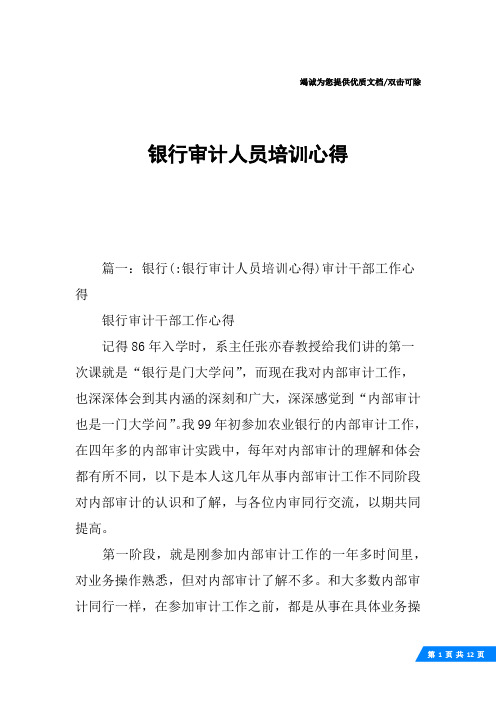 竭诚为您提供优质文档/双击可除

银行审计人员培训心得

篇一：银行(:银行审计人员培训心得)审计干部工作心得

银行审计干部工作心得

记得86年入学时，系主任张亦春教授给我们讲的第一次课就是“银行是门大学问”，而现在我对内部审计工作，也深深体会到其内涵的深刻和广大，深深感觉到“内部审计也是一门大学问”。我99年初参加农业银行的内部审计工作，在四年多的内部审计实践中，每年对内部审计的理解和体会都有所不同，以下是本人这几年从事内部审计工作不同阶段对内部审计的认识和了解，与各位内审同行交流，以期共同提高。

第一阶段，就是刚参加内部审计工作的一年多时间里，对业务操作熟悉，但对内部审计了解不多。和大多数内部审计同行一样，在参加审计工作之前，都是从事在具体业务操

第 1 页 共 12 页